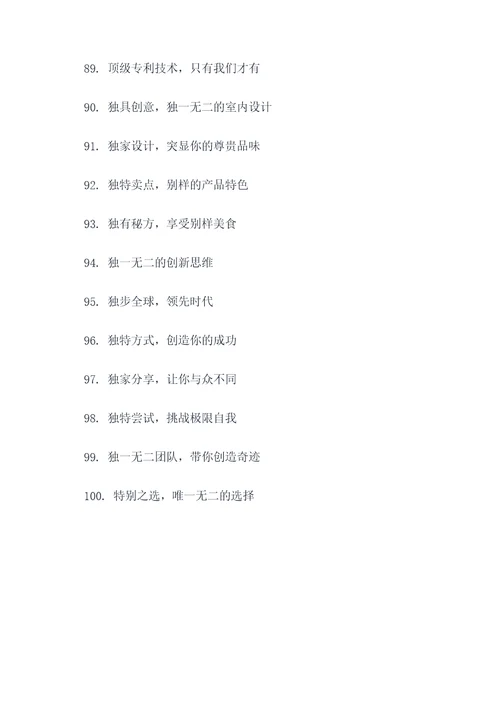 89. 顶级专利技术，只有我们才有

90. 独具创意，独一无二的室内设计

91. 独家设计，突显你的尊贵品味

92. 独特卖点，别样的产品特色

93. 独有秘方，享受别样美食

94. 独一无二的创新思维

95. 独步全球，领先时代

96. 独特方式，创造你的成功

97. 独家分享，让你与众不同

98. 独特尝试，挑战极限自我

99. 独一无二团队，带你创造奇迹

100. 特别之选，唯一无二的选择